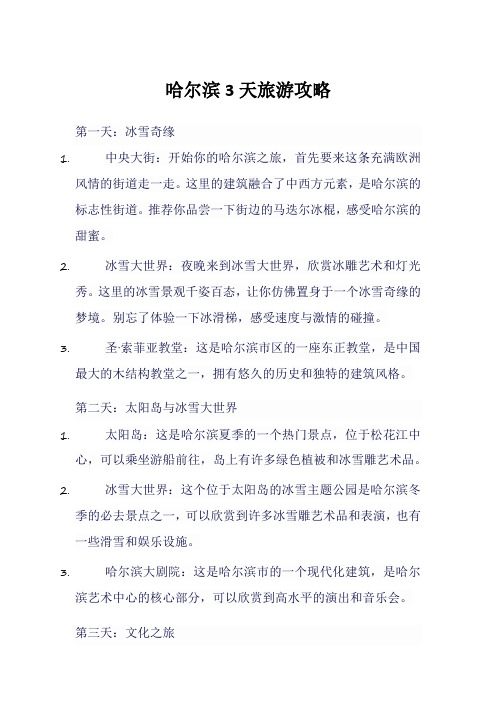 哈尔滨 3 天旅游攻略

第一天：冰雪奇缘

1. 中央大街：开始你的哈尔滨之旅，首先要来这条充满欧洲风情的街道走一走。这里的建筑融合了中西方元素，是哈尔滨的标志性街道。推荐你品尝一下街边的马迭尔冰棍，感受哈尔滨的甜蜜。

2. 冰雪大世界：夜晚来到冰雪大世界，欣赏冰雕艺术和灯光秀。这里的冰雪景观千姿百态，让你仿佛置身于一个冰雪奇缘的梦境。别忘了体验一下冰滑梯，感受速度与激情的碰撞。

3. 圣·索菲亚教堂：这是哈尔滨市区的一座东正教堂，是中国最大的木结构教堂之一，拥有悠久的历史和独特的建筑风格。

第二天：太阳岛与冰雪大世界

1. 太阳岛：这是哈尔滨夏季的一个热门景点，位于松花江中心，可以乘坐游船前往，岛上有许多绿色植被和冰雪雕艺术品。

2. 冰雪大世界：这个位于太阳岛的冰雪主题公园是哈尔滨冬季的必去景点之一，可以欣赏到许多冰雪雕艺术品和表演，也有一些滑雪和娱乐设施。

3. 哈尔滨大剧院：这是哈尔滨市的一个现代化建筑，是哈尔滨艺术中心的核心部分，可以欣赏到高水平的演出和音乐会。

第三天：文化之旅